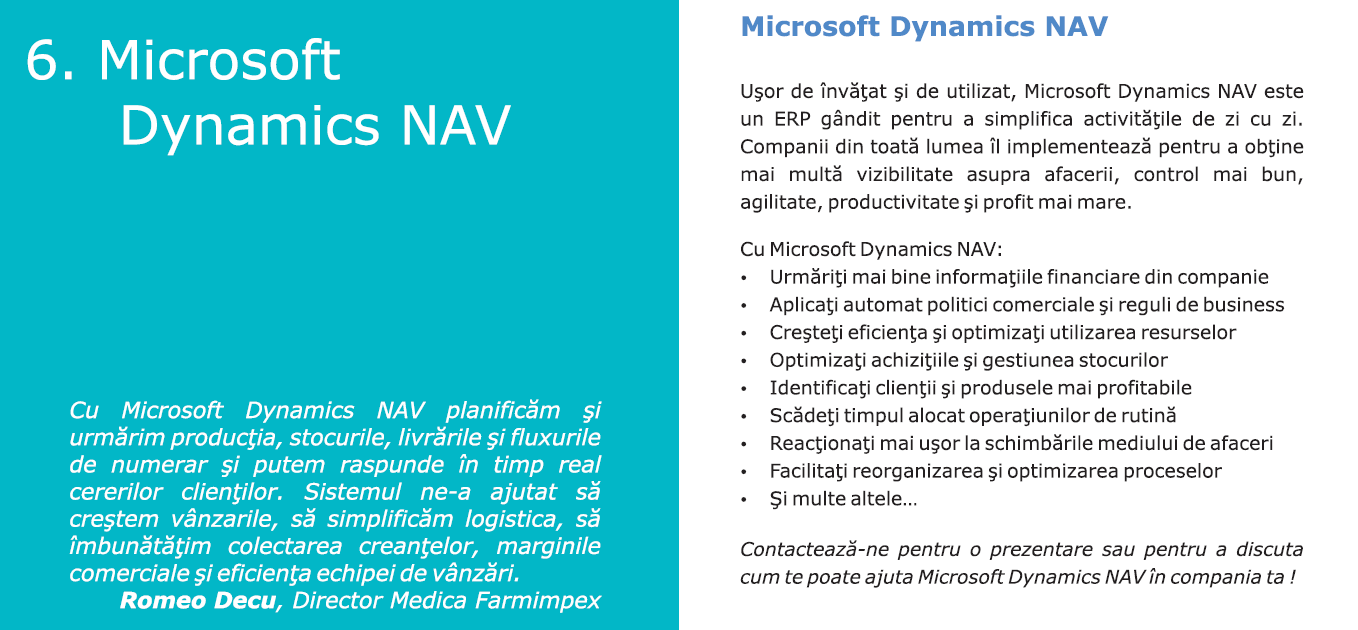 6. Microsoft Dynamics NAV

Cu Microsoft Dynamics NAV planificăm şi urmărim producţia, stocurile, livrările şi fluxurile de numerar şi putem raspunde în timp real cererilor clienţilor. Sistemul ne-a ajutat să creştem vânzarile, să simplificăm logistica, să îmbunătăţim colectarea creanţelor, marginile comerciale şi eficienţa echipei de vânzări.
Romeo Decu, Director Medica Farmimpex

Microsoft Dynamics NAV

Uşor de învăţat şi de utilizat, Microsoft Dynamics NAV este un ERP gândit pentru a simplifica activităţile de zi cu zi. Companii din toată lumea îl implementează pentru a obţine mai multă vizibilitate asupra afacerii, control mai bun, agilitate, productivitate şi profit mai mare.

Cu Microsoft Dynamics NAV:
• Urmăriţi mai bine informaţiile financiare din companie
• Aplicaţi automat politici comerciale şi reguli de business
• Creşteţi eficienţa şi optimizaţi utilizarea resurselor
• Optimizaţi achiziţiile şi gestiunea stocurilor
• Identificaţi clienţii şi produsele mai profitabile
• Scădeţi timpul alocat operaţiunilor de rutină
• Reacţionaţi mai uşor la schimbările mediului de afaceri
• Facilitaţi reorganizarea şi optimizarea proceselor
• Şi multe altele...

Contactează-ne pentru o prezentare sau pentru a discuta cum te poate ajuta Microsoft Dynamics NAV în compania ta !